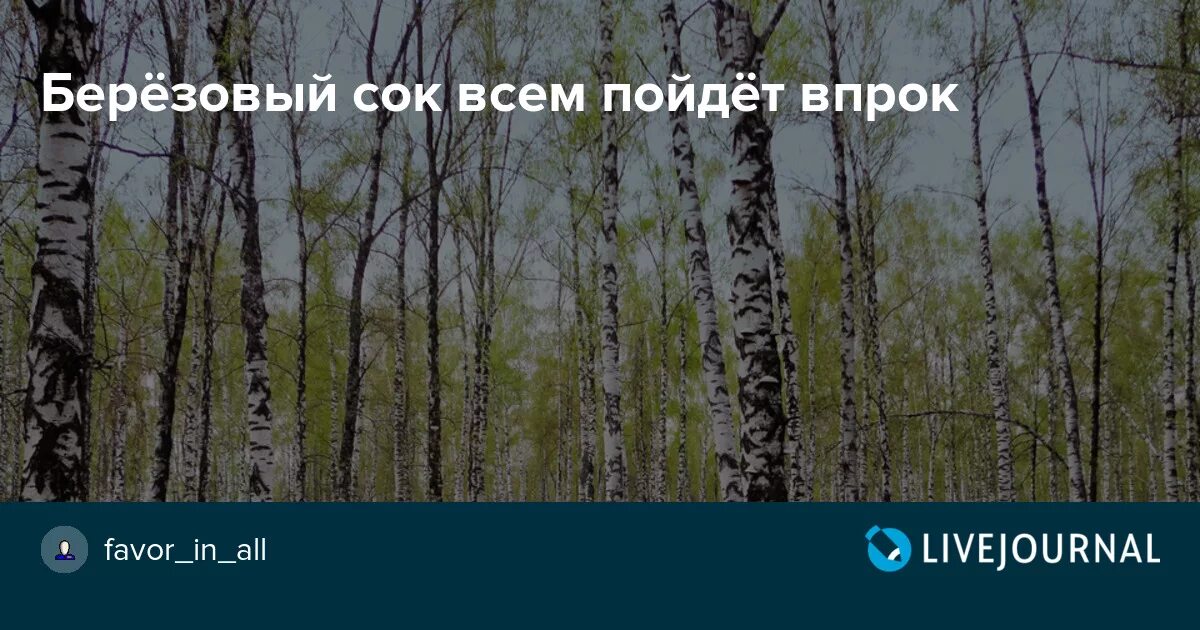 Берёзовый сок всем пойдёт впрок

favor_in_all

LIVEJOURNAL